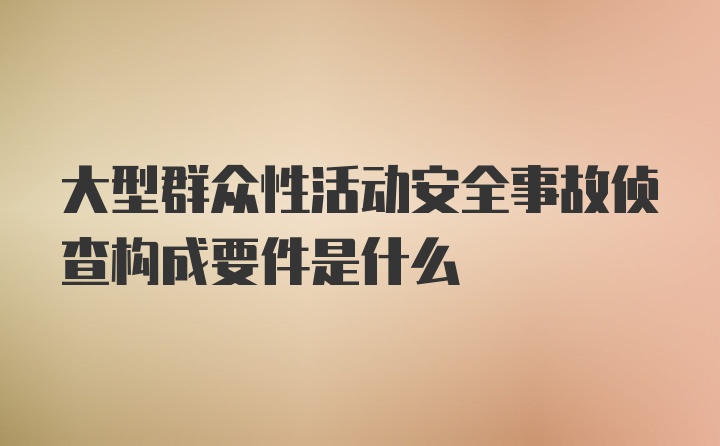 大型群众性活动安全事故侦查构成要件是什么